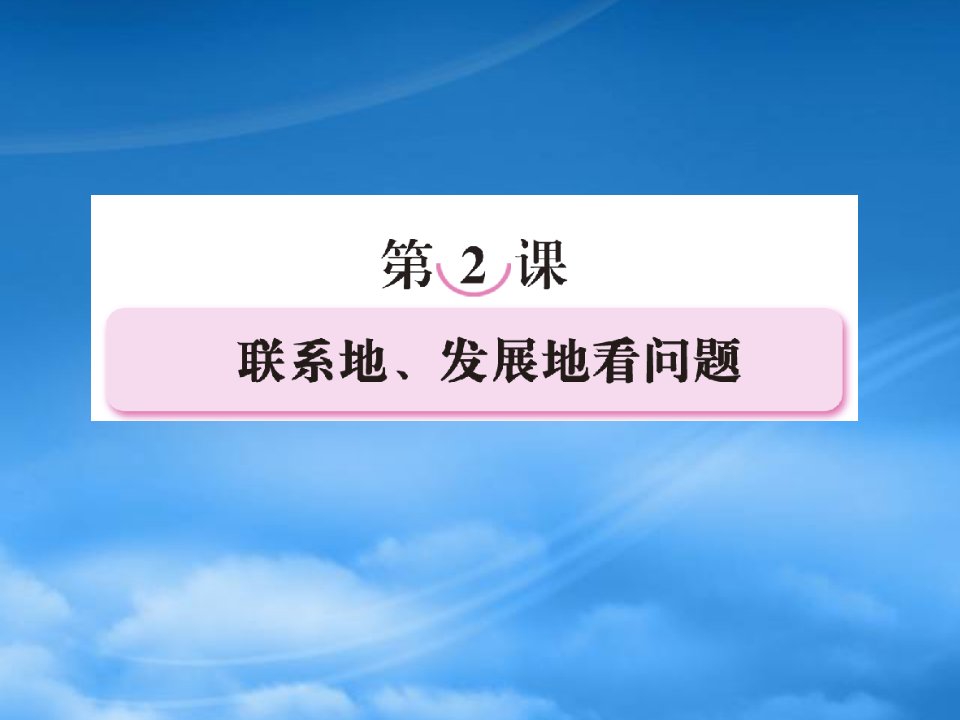 第 2 课

联系地、发展地看问题